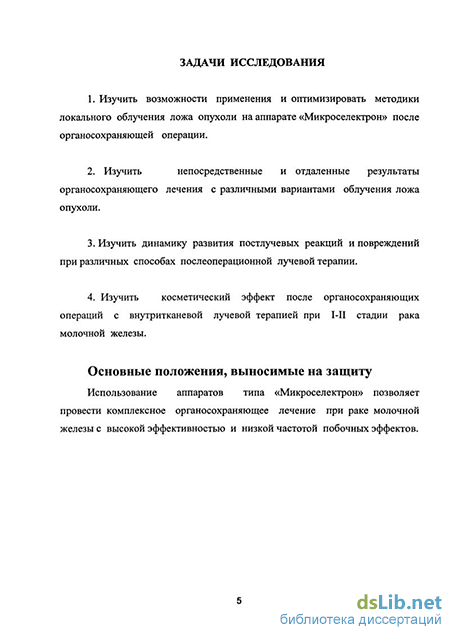 ЗАДАЧИ ИССЛЕДОВАНИЯ

1. Изучить возможности применения и оптимизировать методики локального облучения ложа опухоли на аппарате «Микроселектрон» после органосохраняющей операции.

2. Изучить непосредственные и отдаленные результаты органосохраняющего лечения с различными вариантами облучения ложа опухоли.

3. Изучить динамику развития постлучевых реакций и повреждений при различных способах послеоперационной лучевой терапии.

4. Изучить косметический эффект после органосохраняющих операций с внутритканевой лучевой терапией при I-II стадии рака молочной железы.

Основные положения, выносимые на защиту

Использование аппаратов типа «Микроселектрон» позволяет провести комплексное органосохраняющее лечение при раке молочной железы с высокой эффективностью и низкой частотой побочных эффектов.

5

dsLib.net
библиотека диссертаций